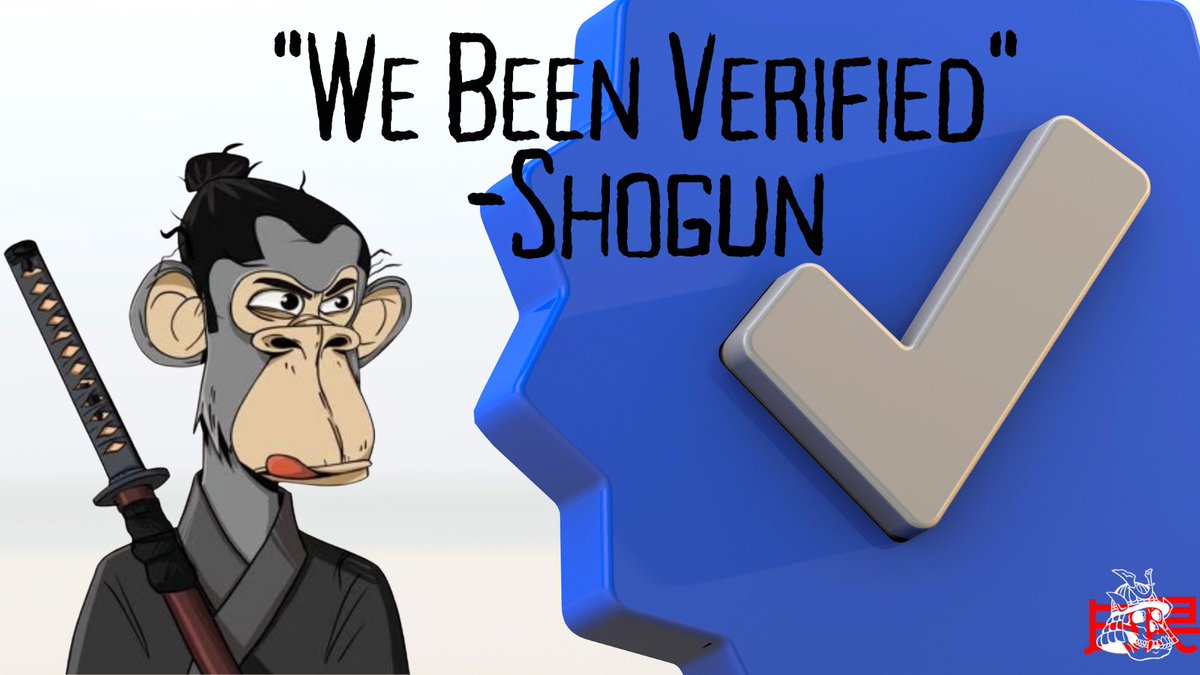 "We Been Verified"
-Shogun